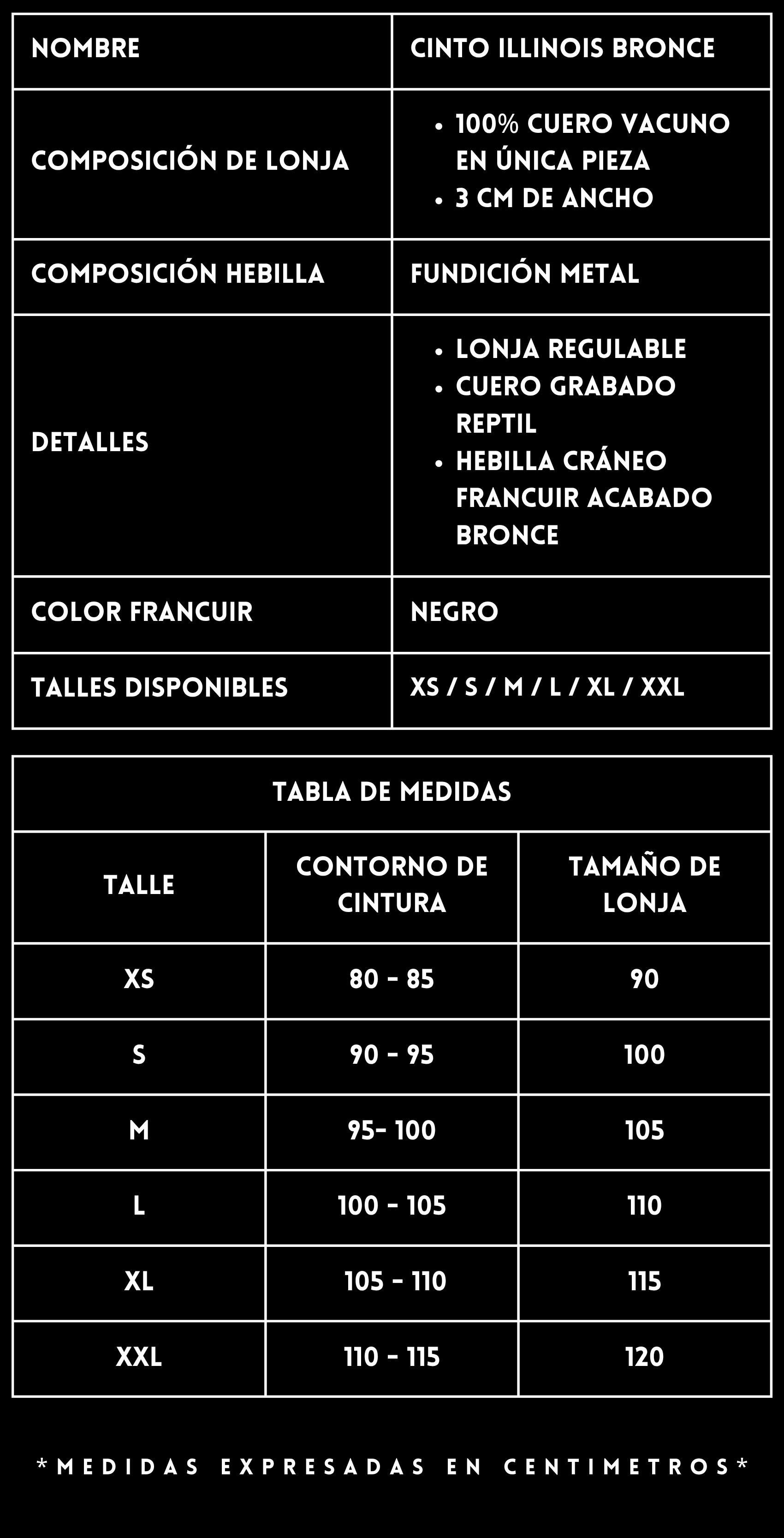 | NOMBRE | CINTO ILLINOIS BRONCE |
|---|---|
| COMPOSICIÓN DE LONJA | • 100% CUERO VACUNO EN ÚNICA PIEZA • 3 CM DE ANCHO |
| COMPOSICIÓN HEBILLA | FUNDICIÓN METAL |
| DETALLES | • LONJA REGULABLE • CUERO GRABADO REPTIL • HEBILLA CRÁNEO FRANCUIR ACABADO BRONCE |
| COLOR FRANCUIR | NEGRO |
| TALLES DISPONIBLES | XS / S / M / L / XL / XXL |

TABLA DE MEDIDAS

| TALLE | CONTORNO DE CINTURA | TAMAÑO DE LONJA |
|---|---|---|
| XS | 80 - 85 | 90 |
| S | 90 - 95 | 100 |
| M | 95- 100 | 105 |
| L | 100 - 105 | 110 |
| XL | 105 - 110 | 115 |
| XXL | 110 - 115 | 120 |

*MEDIDAS EXPRESADAS EN CENTIMETROS*